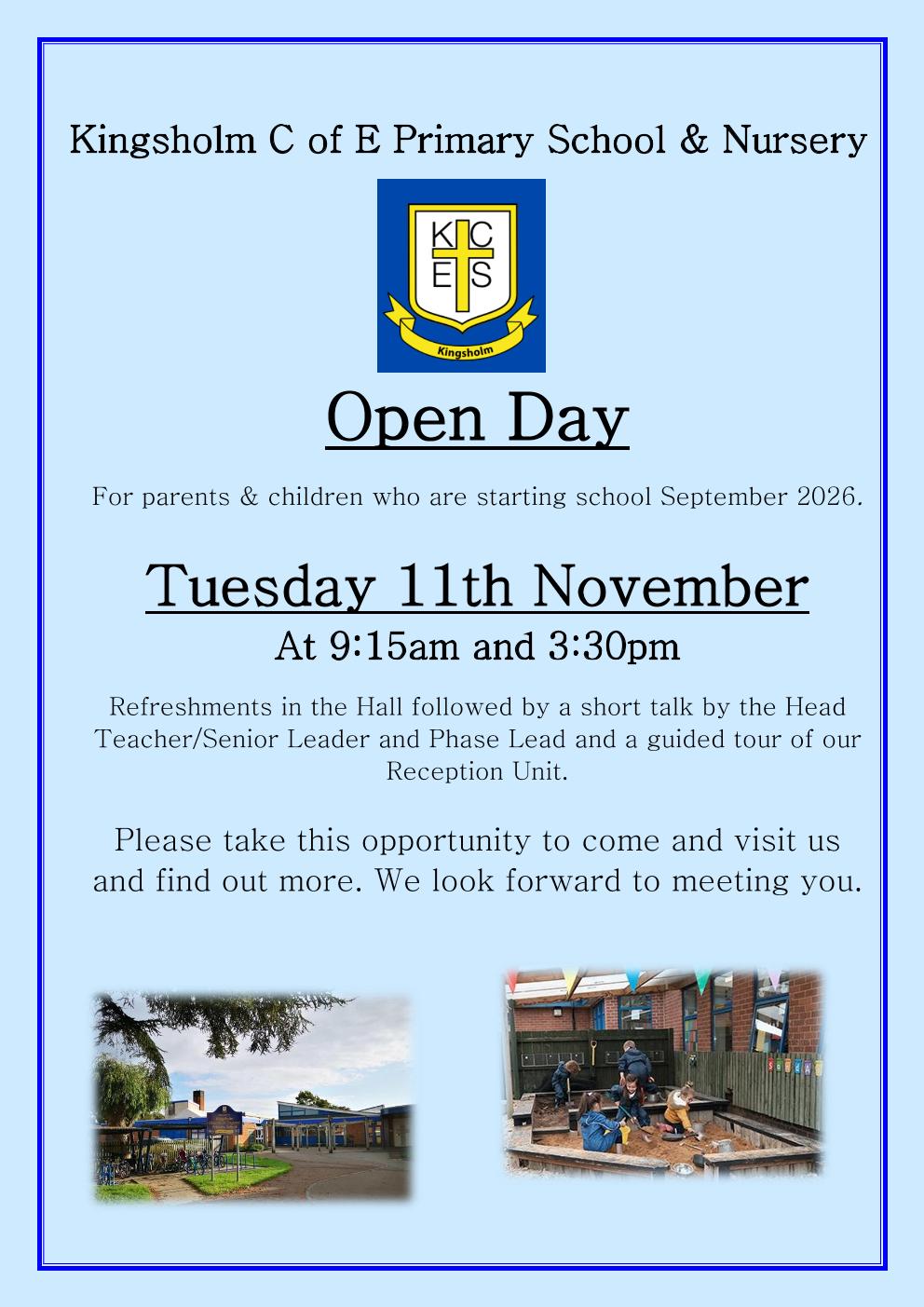 Kingsholm C of E Primary School & Nursery

K C
E S
Kingsholm

Open Day

For parents & children who are starting school September 2026.

Tuesday 11th November
At 9:15am and 3:30pm

Refreshments in the Hall followed by a short talk by the Head Teacher/Senior Leader and Phase Lead and a guided tour of our Reception Unit.

Please take this opportunity to come and visit us and find out more. We look forward to meeting you.